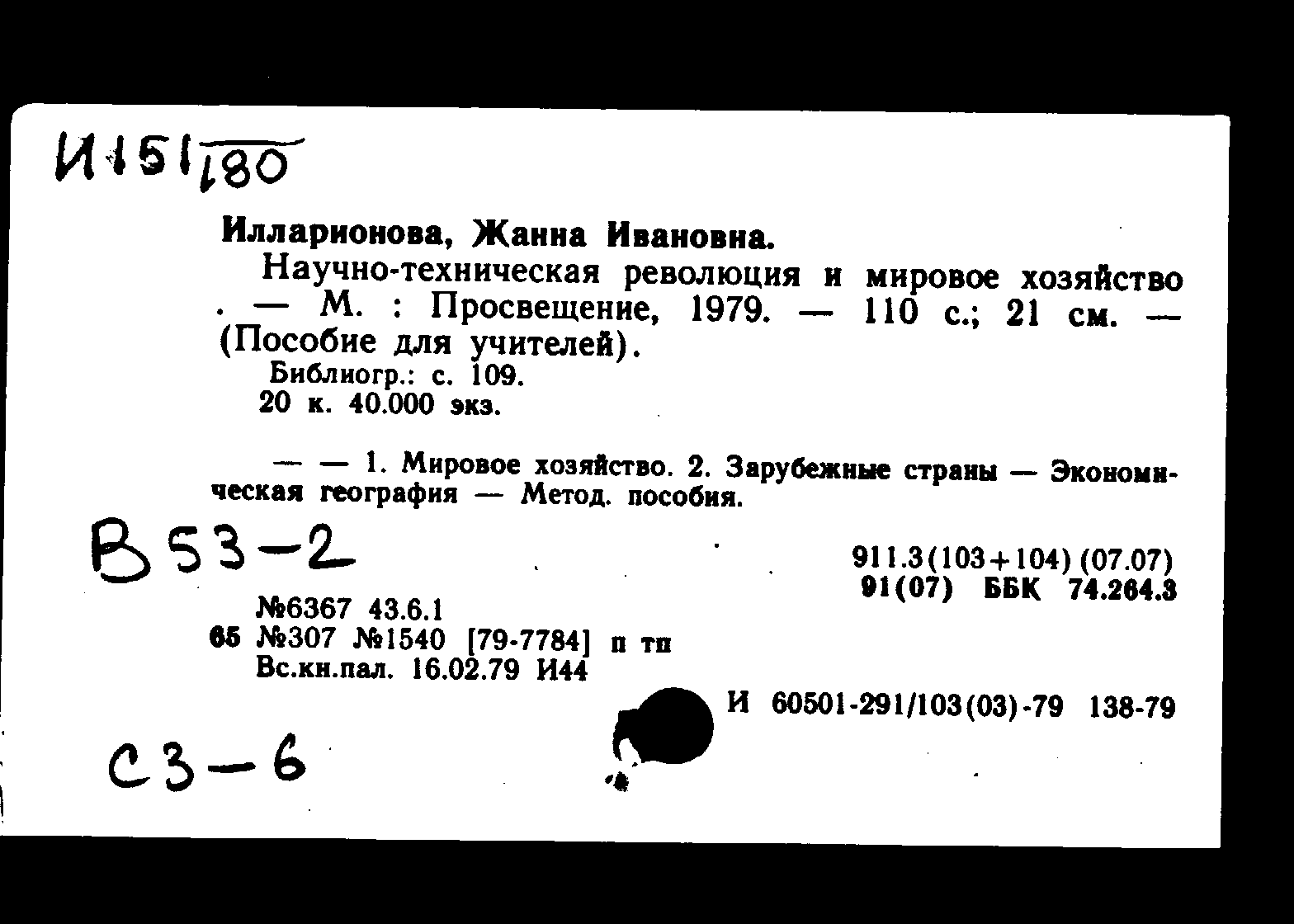 И151/180

Илларионова, Жанна Ивановна.

Научно-техническая революция и мировое хозяйство . — М. : Просвещение, 1979. — 110 с.; 21 см. — (Пособие для учителей).

Библиогр.: с. 109.

20 к. 40.000 экз.

— — 1. Мировое хозяйство. 2. Зарубежные страны — Экономическая география — Метод. пособия.

В53-2

911.3(103+104)(07.07)
91(07) ББК 74.264.3

№6367 43.6.1
65 №307 №1540 [79-7784] п тп
Вс.кн.пал. 16.02.79 И44

И 60501-291/103(03)-79 138-79

С3-6